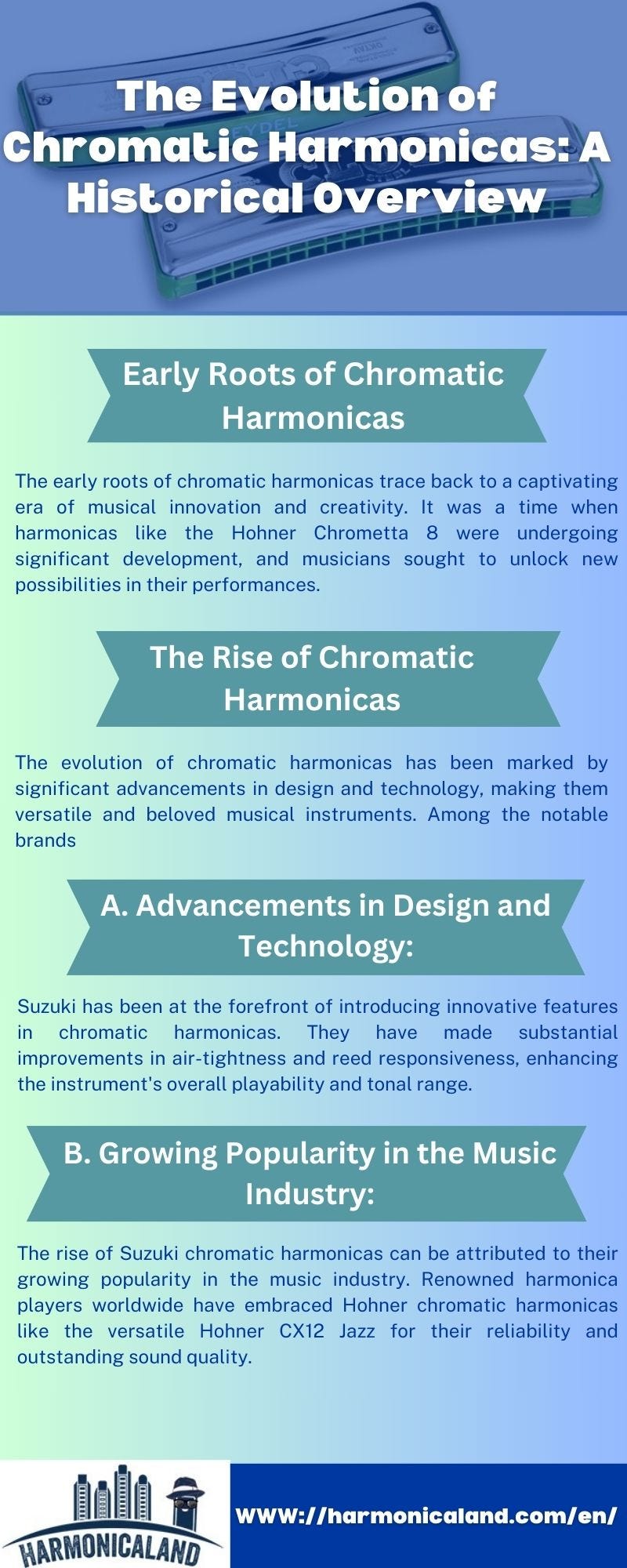 The Evolution of Chromatic Harmonicas: A Historical Overview

Early Roots of Chromatic Harmonicas

The early roots of chromatic harmonicas trace back to a captivating era of musical innovation and creativity. It was a time when harmonicas like the Hohner Chrometta 8 were undergoing significant development, and musicians sought to unlock new possibilities in their performances.

The Rise of Chromatic Harmonicas

The evolution of chromatic harmonicas has been marked by significant advancements in design and technology, making them versatile and beloved musical instruments. Among the notable brands

A. Advancements in Design and Technology:

Suzuki has been at the forefront of introducing innovative features in chromatic harmonicas. They have made substantial improvements in air-tightness and reed responsiveness, enhancing the instrument's overall playability and tonal range.

B. Growing Popularity in the Music Industry:

The rise of Suzuki chromatic harmonicas can be attributed to their growing popularity in the music industry. Renowned harmonica players worldwide have embraced Hohner chromatic harmonicas like the versatile Hohner CX12 Jazz for their reliability and outstanding sound quality.

HARMONICALAND

WWW://harmonicaland.com/en/